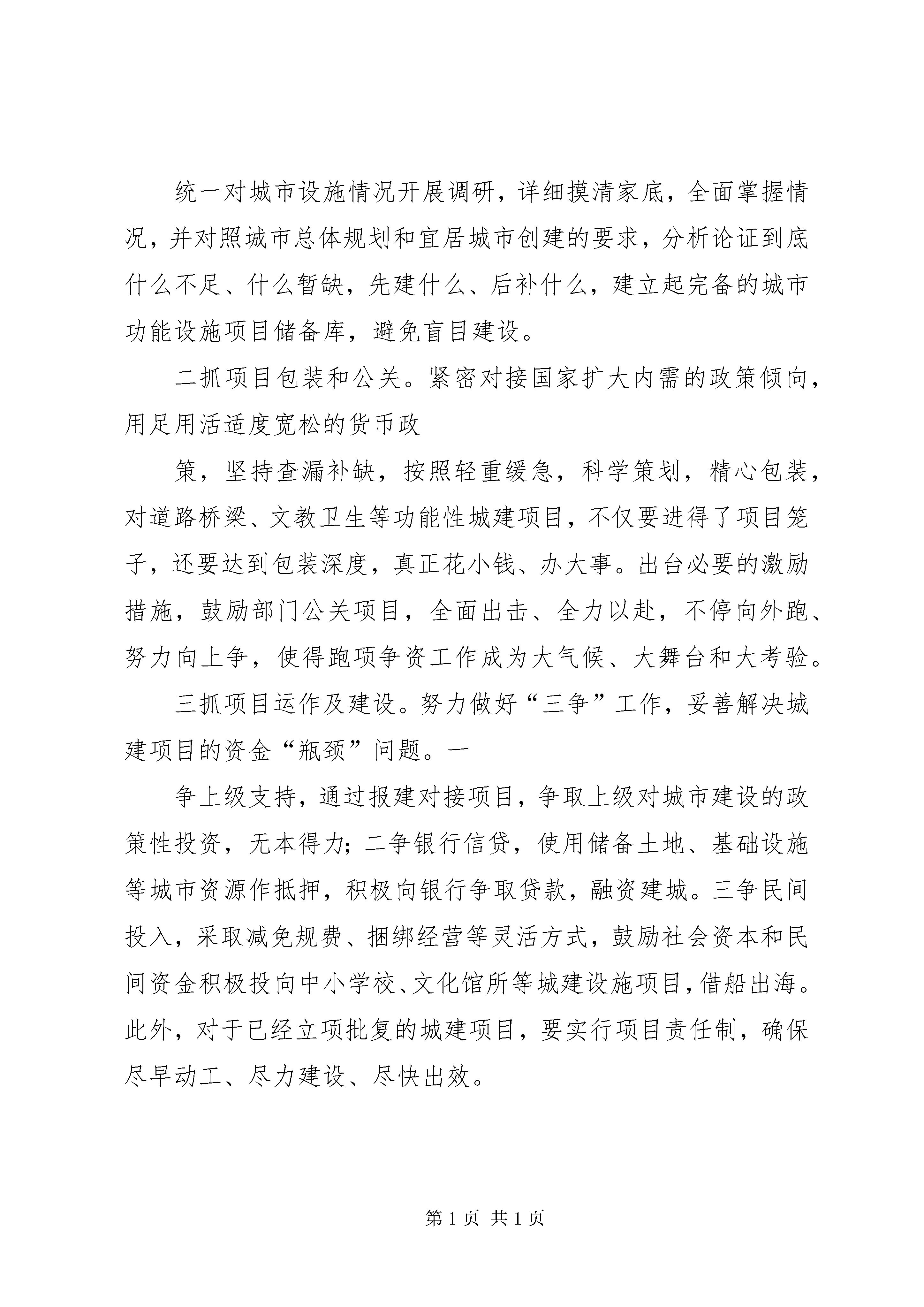 统一对城市设施情况开展调研，详细摸清家底，全面掌握情况，并对照城市总体规划和宜居城市创建的要求，分析论证到底什么不足、什么暂缺，先建什么、后补什么，建立起完备的城市功能设施项目储备库，避免盲目建设。

二抓项目包装和公关。紧密对接国家扩大内需的政策倾向，用足用活适度宽松的货币政

策，坚持查漏补缺，按照轻重缓急，科学策划，精心包装，对道路桥梁、文教卫生等功能性城建项目，不仅要进得了项目笼子，还要达到包装深度，真正花小钱、办大事。出台必要的激励措施，鼓励部门公关项目，全面出击、全力以赴，不停向外跑、努力向上争，使得跑项争资工作成为大气候、大舞台和大考验。

三抓项目运作及建设。努力做好“三争”工作，妥善解决城建项目的资金“瓶颈”问题。一

争上级支持，通过报建对接项目，争取上级对城市建设的政策性投资，无本得力；二争银行信贷，使用储备土地、基础设施等城市资源作抵押，积极向银行争取贷款，融资建城。三争民间投入，采取减免规费、捆绑经营等灵活方式，鼓励社会资本和民间资金积极投向中小学校、文化馆所等城建设施项目，借船出海。此外，对于已经立项批复的城建项目，要实行项目责任制，确保尽早动工、尽力建设、尽快出效。

第 1 页 共 1 页